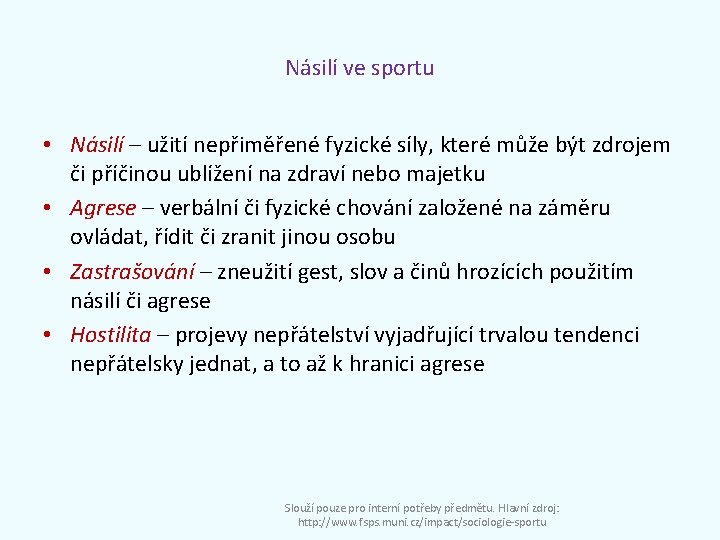 Násilí ve sportu

• Násilí – užití nepřiměřené fyzické síly, které může být zdrojem či příčinou ublížení na zdraví nebo majetku
• Agrese – verbální či fyzické chování založené na záměru ovládat, řídit či zranit jinou osobu
• Zastrašování – zneužití gest, slov a činů hrozících použitím násilí či agrese
• Hostilita – projevy nepřátelství vyjadřující trvalou tendenci nepřátelsky jednat, a to až k hranici agrese

Slouží pouze pro interní potřeby předmětu. Hlavní zdroj: http://www.fsps.muni.cz/impact/sociologie-sportu